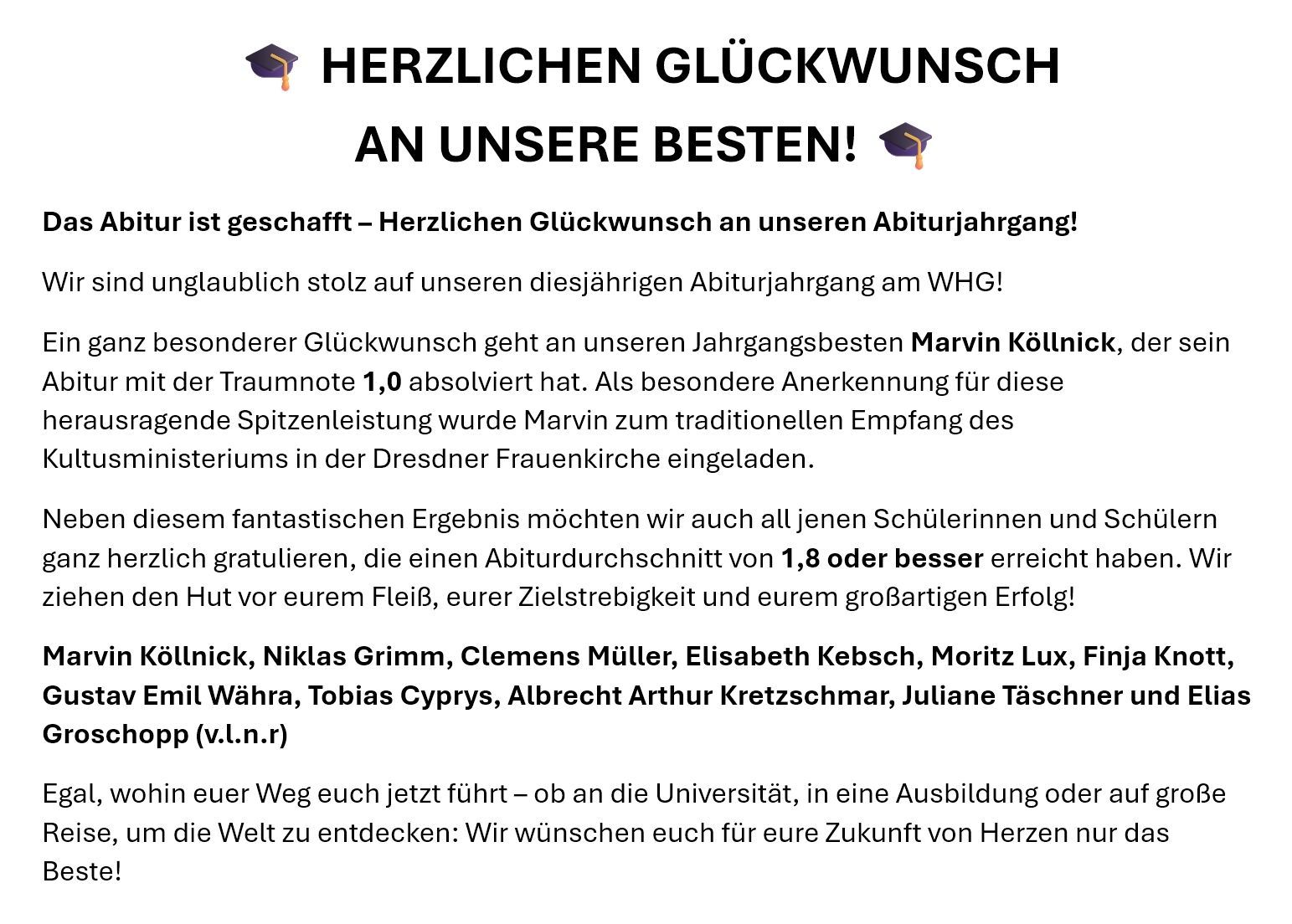 🎓 HERZLICHEN GLÜCKWUNSCH AN UNSERE BESTEN! 🎓

Das Abitur ist geschafft – Herzlichen Glückwunsch an unseren Abiturjahrgang!

Wir sind unglaublich stolz auf unseren diesjährigen Abiturjahrgang am WHG!

Ein ganz besonderer Glückwunsch geht an unseren Jahrgangsbesten Marvin Köllnick, der sein Abitur mit der Traumnote 1,0 absolviert hat. Als besondere Anerkennung für diese herausragende Spitzenleistung wurde Marvin zum traditionellen Empfang des Kultusministeriums in der Dresdner Frauenkirche eingeladen.

Neben diesem fantastischen Ergebnis möchten wir auch all jenen Schülerinnen und Schülern ganz herzlich gratulieren, die einen Abiturdurchschnitt von 1,8 oder besser erreicht haben. Wir ziehen den Hut vor eurem Fleiß, eurer Zielstrebigkeit und eurem großartigen Erfolg!

Marvin Köllnick, Niklas Grimm, Clemens Müller, Elisabeth Kebsch, Moritz Lux, Finja Knott, Gustav Emil Währa, Tobias Cyprys, Albrecht Arthur Kretzschmar, Juliane Täschner und Elias Groschopp (v.l.n.r)

Egal, wohin euer Weg euch jetzt führt – ob an die Universität, in eine Ausbildung oder auf große Reise, um die Welt zu entdecken: Wir wünschen euch für eure Zukunft von Herzen nur das Beste!